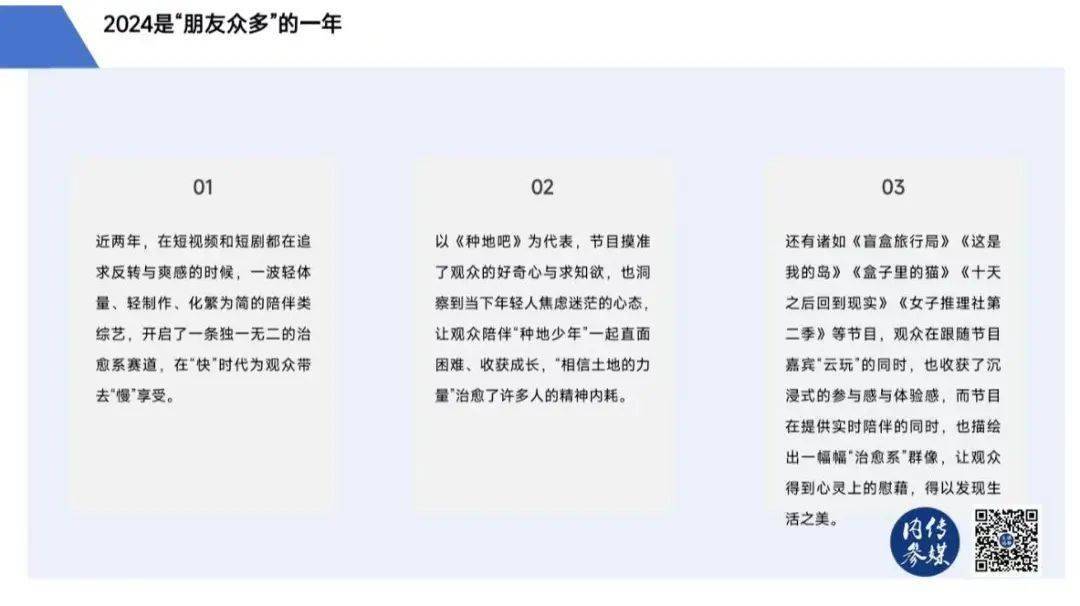 2024是“朋友众多”的一年

01

近两年，在短视频和短剧都在追求反转与爽感的时候，一波轻体量、轻制作、化繁为简的陪伴类综艺，开启了一条独一无二的治愈系赛道，在“快”时代为观众带去“慢”享受。

02

以《种地吧》为代表，节目摸准了观众的好奇心与求知欲，也洞察到当下年轻人焦虑迷茫的心态，让观众陪伴“种地少年”一起直面困难、收获成长，“相信土地的力量”治愈了许多人的精神内耗。

03

还有诸如《盲盒旅行局》《这是我的岛》《盒子里的猫》《十天之后回到现实》《女子推理社第二季》等节目，观众在跟随节目嘉宾“云玩”的同时，也收获了沉浸式的参与感与体验感，而节目在提供实时陪伴的同时，也描绘出一幅幅“治愈系”群像，让观众得到心灵上的慰藉，得以发现生活之美。

内传参媒